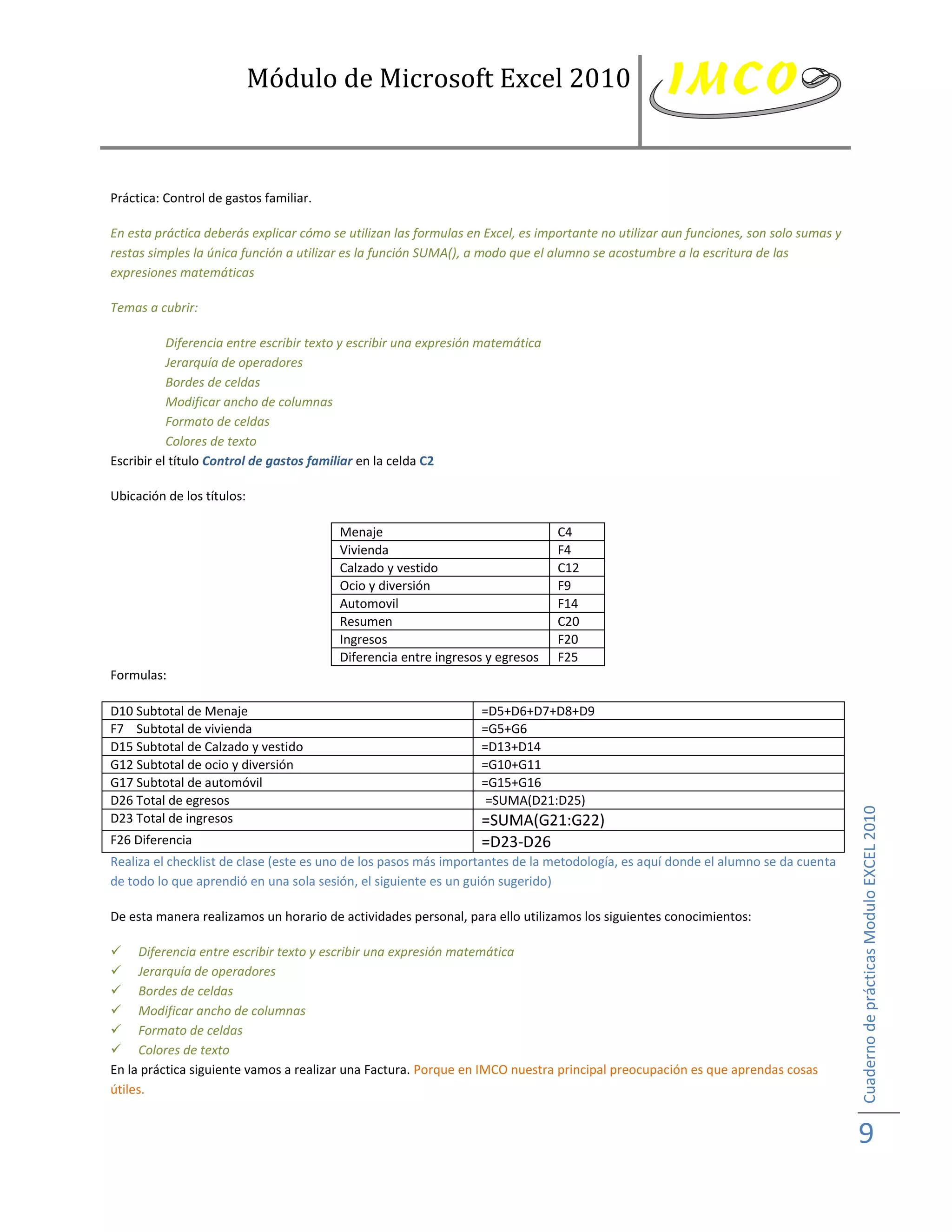 Módulo de Microsoft Excel 2010

IMCO

Práctica: Control de gastos familiar.

En esta práctica deberás explicar cómo se utilizan las formulas en Excel, es importante no utilizar aun funciones, son solo sumas y restas simples la única función a utilizar es la función SUMA(), a modo que el alumno se acostumbre a la escritura de las expresiones matemáticas

Temas a cubrir:

Diferencia entre escribir texto y escribir una expresión matemática
Jerarquía de operadores
Bordes de celdas
Modificar ancho de columnas
Formato de celdas
Colores de texto

Escribir el título Control de gastos familiar en la celda C2

Ubicación de los títulos:

| Menaje | C4 |
|---|---|
| Vivienda | F4 |
| Calzado y vestido | C12 |
| Ocio y diversión | F9 |
| Automovil | F14 |
| Resumen | C20 |
| Ingresos | F20 |
| Diferencia entre ingresos y egresos | F25 |

Formulas:

| D10 Subtotal de Menaje | =D5+D6+D7+D8+D9 |
|---|---|
| F7 Subtotal de vivienda | =G5+G6 |
| D15 Subtotal de Calzado y vestido | =D13+D14 |
| G12 Subtotal de ocio y diversión | =G10+G11 |
| G17 Subtotal de automóvil | =G15+G16 |
| D26 Total de egresos | =SUMA(D21:D25) |
| D23 Total de ingresos | =SUMA(G21:G22) |
| F26 Diferencia | =D23-D26 |

Realiza el checklist de clase (este es uno de los pasos más importantes de la metodología, es aquí donde el alumno se da cuenta de todo lo que aprendió en una sola sesión, el siguiente es un guión sugerido)

De esta manera realizamos un horario de actividades personal, para ello utilizamos los siguientes conocimientos:

✓ Diferencia entre escribir texto y escribir una expresión matemática
✓ Jerarquía de operadores
✓ Bordes de celdas
✓ Modificar ancho de columnas
✓ Formato de celdas
✓ Colores de texto

En la práctica siguiente vamos a realizar una Factura. Porque en IMCO nuestra principal preocupación es que aprendas cosas útiles.

Cuaderno de prácticas Modulo EXCEL 2010

9